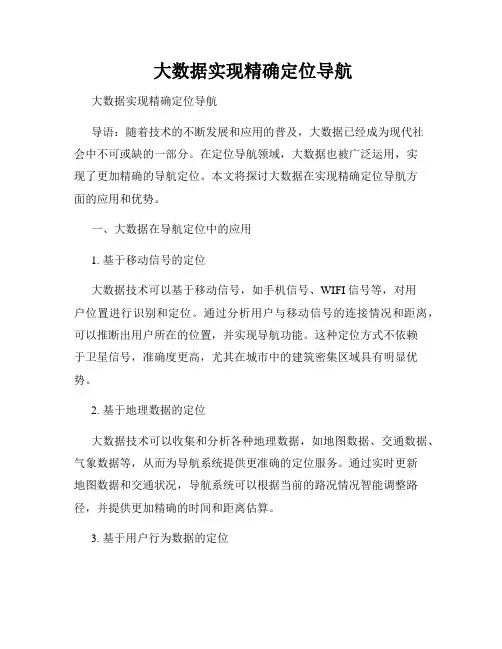 大数据实现精确定位导航

大数据实现精确定位导航

导语：随着技术的不断发展和应用的普及，大数据已经成为现代社会中不可或缺的一部分。在定位导航领域，大数据也被广泛运用，实现了更加精确的导航定位。本文将探讨大数据在实现精确定位导航方面的应用和优势。

一、大数据在导航定位中的应用

1. 基于移动信号的定位

大数据技术可以基于移动信号，如手机信号、WIFI 信号等，对用户位置进行识别和定位。通过分析用户与移动信号的连接情况和距离，可以推断出用户所在的位置，并实现导航功能。这种定位方式不依赖于卫星信号，准确度更高，尤其在城市中的建筑密集区域具有明显优势。

2. 基于地理数据的定位

大数据技术可以收集和分析各种地理数据，如地图数据、交通数据、气象数据等，从而为导航系统提供更准确的定位服务。通过实时更新地图数据和交通状况，导航系统可以根据当前的路况情况智能调整路径，并提供更加精确的时间和距离估算。

3. 基于用户行为数据的定位